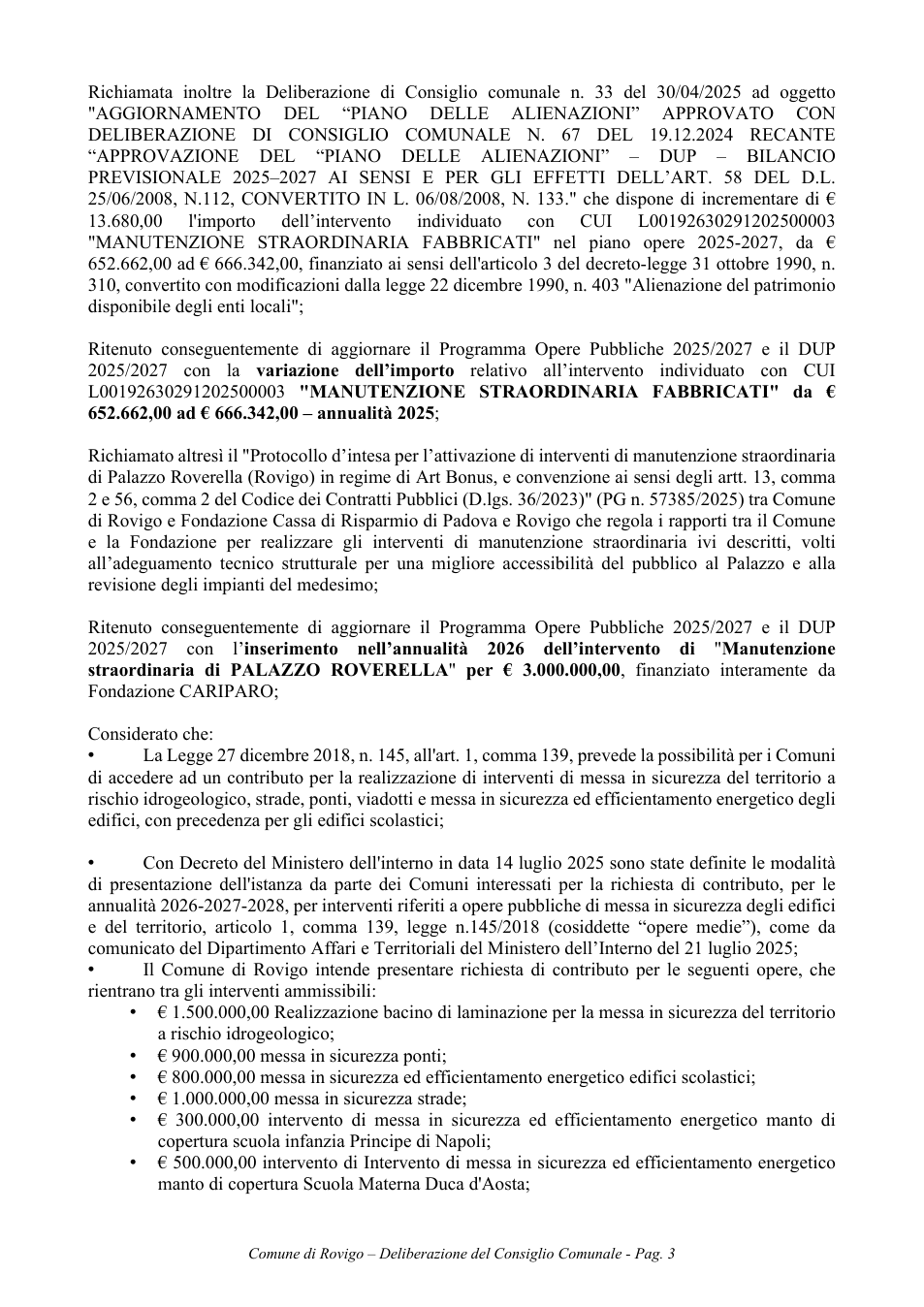 Richiamata inoltre la Deliberazione di Consiglio comunale n. 33 del 30/04/2025 ad oggetto "AGGIORNAMENTO DEL "PIANO DELLE ALIENAZIONI" APPROVATO CON DELIBERAZIONE DI CONSIGLIO COMUNALE N. 67 DEL 19.12.2024 RECANTE "APPROVAZIONE DEL "PIANO DELLE ALIENAZIONI" – DUP – BILANCIO PREVISIONALE 2025–2027 AI SENSI E PER GLI EFFETTI DELL'ART. 58 DEL D.L. 25/06/2008, N.112, CONVERTITO IN L. 06/08/2008, N. 133." che dispone di incrementare di € 13.680,00 l'importo dell'intervento individuato con CUI L00192630291202500003 "MANUTENZIONE STRAORDINARIA FABBRICATI" nel piano opere 2025-2027, da € 652.662,00 ad € 666.342,00, finanziato ai sensi dell'articolo 3 del decreto-legge 31 ottobre 1990, n. 310, convertito con modificazioni dalla legge 22 dicembre 1990, n. 403 "Alienazione del patrimonio disponibile degli enti locali";

Ritenuto conseguentemente di aggiornare il Programma Opere Pubbliche 2025/2027 e il DUP 2025/2027 con la variazione dell'importo relativo all'intervento individuato con CUI L00192630291202500003 "MANUTENZIONE STRAORDINARIA FABBRICATI" da € 652.662,00 ad € 666.342,00 – annualità 2025;

Richiamato altresì il "Protocollo d'intesa per l'attivazione di interventi di manutenzione straordinaria di Palazzo Roverella (Rovigo) in regime di Art Bonus, e convenzione ai sensi degli artt. 13, comma 2 e 56, comma 2 del Codice dei Contratti Pubblici (D.lgs. 36/2023)" (PG n. 57385/2025) tra Comune di Rovigo e Fondazione Cassa di Risparmio di Padova e Rovigo che regola i rapporti tra il Comune e la Fondazione per realizzare gli interventi di manutenzione straordinaria ivi descritti, volti all'adeguamento tecnico strutturale per una migliore accessibilità del pubblico al Palazzo e alla revisione degli impianti del medesimo;

Ritenuto conseguentemente di aggiornare il Programma Opere Pubbliche 2025/2027 e il DUP 2025/2027 con l'inserimento nell'annualità 2026 dell'intervento di "Manutenzione straordinaria di PALAZZO ROVERELLA" per € 3.000.000,00, finanziato interamente da Fondazione CARIPARO;

Considerato che:
• La Legge 27 dicembre 2018, n. 145, all'art. 1, comma 139, prevede la possibilità per i Comuni di accedere ad un contributo per la realizzazione di interventi di messa in sicurezza del territorio a rischio idrogeologico, strade, ponti, viadotti e messa in sicurezza ed efficientamento energetico degli edifici, con precedenza per gli edifici scolastici;

• Con Decreto del Ministero dell'interno in data 14 luglio 2025 sono state definite le modalità di presentazione dell'istanza da parte dei Comuni interessati per la richiesta di contributo, per le annualità 2026-2027-2028, per interventi riferiti a opere pubbliche di messa in sicurezza degli edifici e del territorio, articolo 1, comma 139, legge n.145/2018 (cosiddette "opere medie"), come da comunicato del Dipartimento Affari e Territoriali del Ministero dell'Interno del 21 luglio 2025;
• Il Comune di Rovigo intende presentare richiesta di contributo per le seguenti opere, che rientrano tra gli interventi ammissibili:
• € 1.500.000,00 Realizzazione bacino di laminazione per la messa in sicurezza del territorio a rischio idrogeologico;
• € 900.000,00 messa in sicurezza ponti;
• € 800.000,00 messa in sicurezza ed efficientamento energetico edifici scolastici;
• € 1.000.000,00 messa in sicurezza strade;
• € 300.000,00 intervento di messa in sicurezza ed efficientamento energetico manto di copertura scuola infanzia Principe di Napoli;
• € 500.000,00 intervento di Intervento di messa in sicurezza ed efficientamento energetico manto di copertura Scuola Materna Duca d'Aosta;

Comune di Rovigo – Deliberazione del Consiglio Comunale - Pag. 3